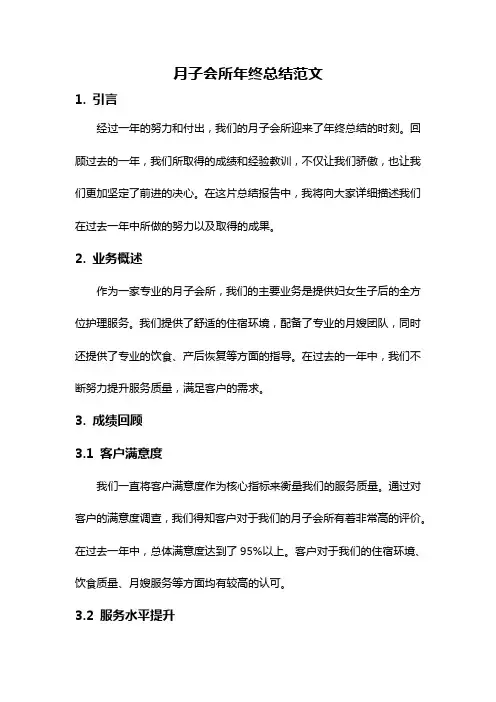 月子会所年终总结范文

1. 引言

经过一年的努力和付出，我们的月子会所迎来了年终总结的时刻。回顾过去的一年，我们所取得的成绩和经验教训，不仅让我们骄傲，也让我们更加坚定了前进的决心。在这片总结报告中，我将向大家详细描述我们在过去一年中所做的努力以及取得的成果。

2. 业务概述

作为一家专业的月子会所，我们的主要业务是提供妇女生子后的全方位护理服务。我们提供了舒适的住宿环境，配备了专业的月嫂团队，同时还提供了专业的饮食、产后恢复等方面的指导。在过去的一年中，我们不断努力提升服务质量，满足客户的需求。

3. 成绩回顾

3.1 客户满意度

我们一直将客户满意度作为核心指标来衡量我们的服务质量。通过对客户的满意度调查，我们得知客户对于我们的月子会所有着非常高的评价。在过去一年中，总体满意度达到了 95%以上。客户对于我们的住宿环境、饮食质量、月嫂服务等方面均有较高的认可。

3.2 服务水平提升